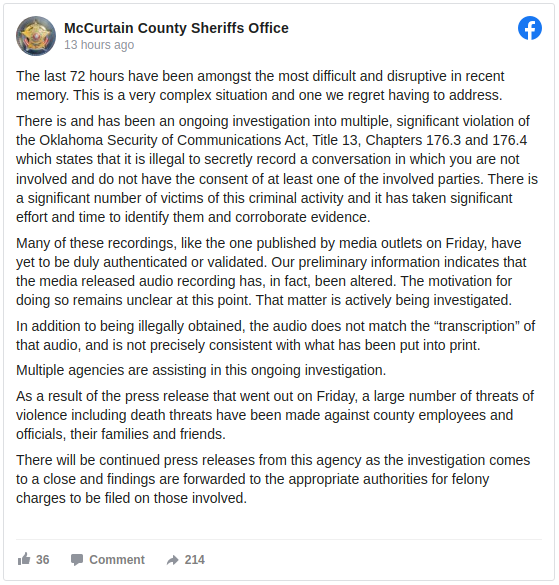 McCurtain County Sheriffs Office
13 hours ago

The last 72 hours have been amongst the most difficult and disruptive in recent memory. This is a very complex situation and one we regret having to address.

There is and has been an ongoing investigation into multiple, significant violation of the Oklahoma Security of Communications Act, Title 13, Chapters 176.3 and 176.4 which states that it is illegal to secretly record a conversation in which you are not involved and do not have the consent of at least one of the involved parties. There is a significant number of victims of this criminal activity and it has taken significant effort and time to identify them and corroborate evidence.

Many of these recordings, like the one published by media outlets on Friday, have yet to be duly authenticated or validated. Our preliminary information indicates that the media released audio recording has, in fact, been altered. The motivation for doing so remains unclear at this point. That matter is actively being investigated.

In addition to being illegally obtained, the audio does not match the “transcription” of that audio, and is not precisely consistent with what has been put into print.

Multiple agencies are assisting in this ongoing investigation.

As a result of the press release that went out on Friday, a large number of threats of violence including death threats have been made against county employees and officials, their families and friends.

There will be continued press releases from this agency as the investigation comes to a close and findings are forwarded to the appropriate authorities for felony charges to be filed on those involved.

36 Comment 214